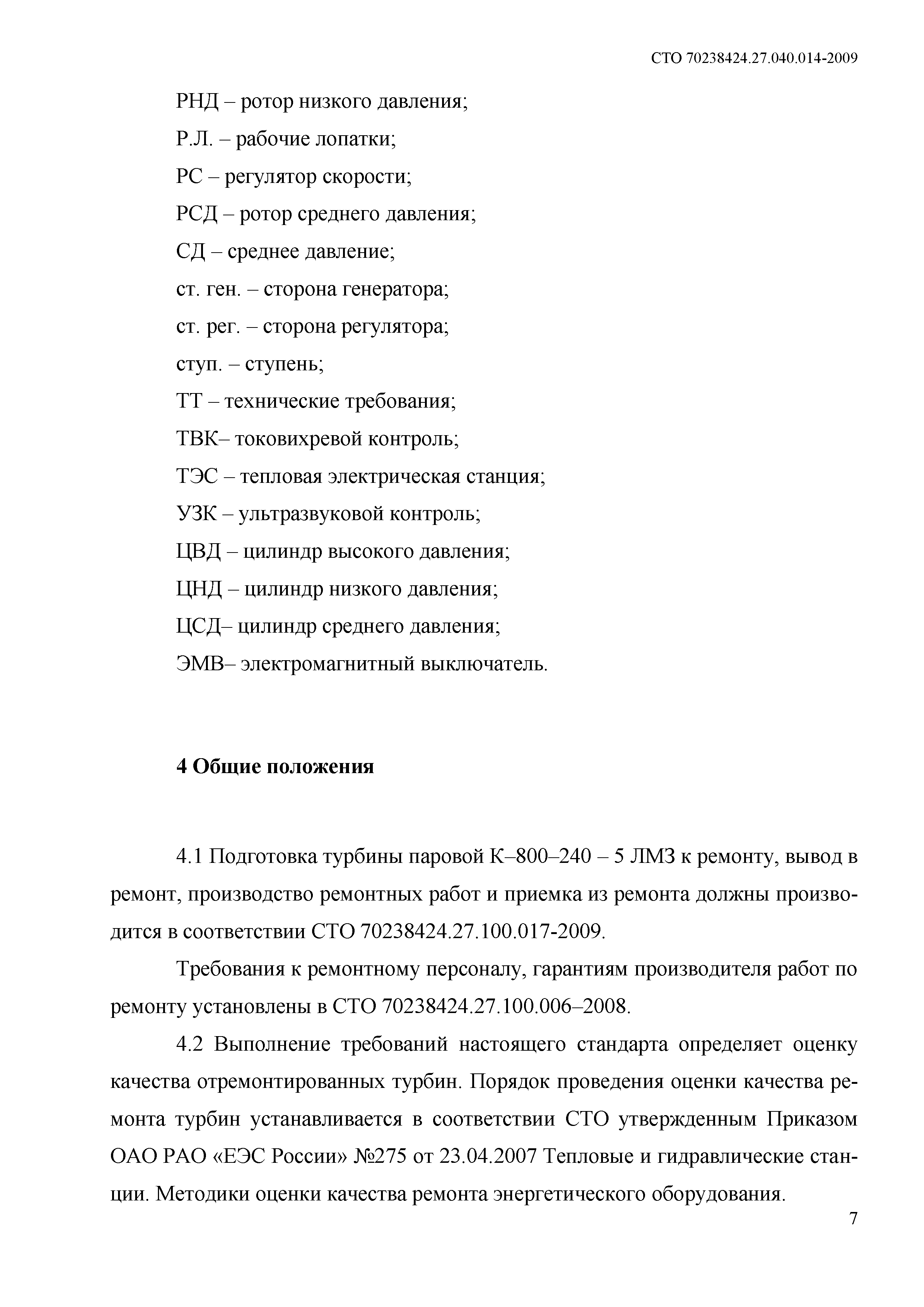 СТО 70238424.27.040.014-2009

РНД – ротор низкого давления;

Р.Л. – рабочие лопатки;

РС – регулятор скорости;

РСД – ротор среднего давления;

СД – среднее давление;

ст. ген. – сторона генератора;

ст. рег. – сторона регулятора;

ступ. – ступень;

ТТ – технические требования;

ТВК– токовихревой контроль;

ТЭС – тепловая электрическая станция;

УЗК – ультразвуковой контроль;

ЦВД – цилиндр высокого давления;

ЦНД – цилиндр низкого давления;

ЦСД– цилиндр среднего давления;

ЭМВ– электромагнитный выключатель.

4 Общие положения

4.1 Подготовка турбины паровой К–800–240 – 5 ЛМЗ к ремонту, вывод в ремонт, производство ремонтных работ и приемка из ремонта должны производится в соответствии СТО 70238424.27.100.017-2009.

Требования к ремонтному персоналу, гарантиям производителя работ по ремонту установлены в СТО 70238424.27.100.006–2008.

4.2 Выполнение требований настоящего стандарта определяет оценку качества отремонтированных турбин. Порядок проведения оценки качества ремонта турбин устанавливается в соответствии СТО утвержденным Приказом ОАО РАО «ЕЭС России» №275 от 23.04.2007 Тепловые и гидравлические станции. Методики оценки качества ремонта энергетического оборудования.

7